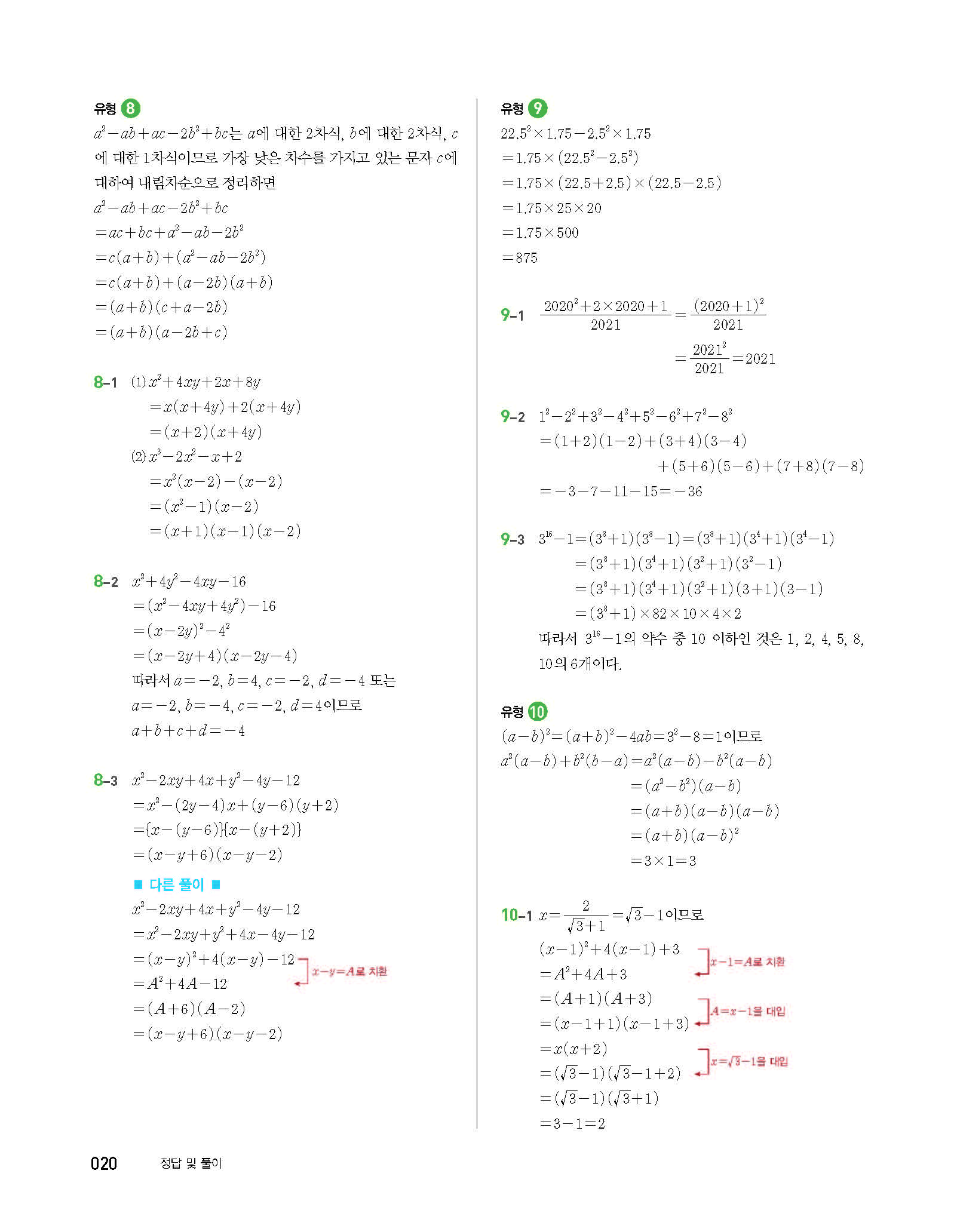 유형 8
$a^2-ab+ac-2b^2+bc$는 $a$에 대한 2차식, $b$에 대한 2차식, $c$에 대한 1차식이므로 가장 낮은 차수를 가지고 있는 문자 $c$에 대하여 내림차순으로 정리하면
$a^2-ab+ac-2b^2+bc$
$=ac+bc+a^2-ab-2b^2$
$=c(a+b)+(a^2-ab-2b^2)$
$=c(a+b)+(a-2b)(a+b)$
$=(a+b)(c+a-2b)$
$=(a+b)(a-2b+c)$

8-1 (1) $x^2+4xy+2x+8y$
$=x(x+4y)+2(x+4y)$
$=(x+2)(x+4y)$
(2) $x^3-2x^2-x+2$
$=x^2(x-2)-(x-2)$
$=(x^2-1)(x-2)$
$=(x+1)(x-1)(x-2)$

8-2 $x^2+4y^2-4xy-16$
$=(x^2-4xy+4y^2)-16$
$=(x-2y)^2-4^2$
$=(x-2y+4)(x-2y-4)$
따라서 $a=-2$, $b=4$, $c=-2$, $d=-4$ 또는
$a=-2$, $b=-4$, $c=-2$, $d=4$이므로
$a+b+c+d=-4$

8-3 $x^2-2xy+4x+y^2-4y-12$
$=x^2-(2y-4)x+(y-6)(y+2)$
$=\{x-(y-6)\}\{x-(y+2)\}$
$=(x-y+6)(x-y-2)$
■ 다른 풀이 ■
$x^2-2xy+4x+y^2-4y-12$
$=x^2-2xy+y^2+4x-4y-12$
$=(x-y)^2+4(x-y)-12$
$x-y=A$로 치환
$=A^2+4A-12$
$=(A+6)(A-2)$
$=(x-y+6)(x-y-2)$

유형 9
$22.5^2\times1.75-2.5^2\times1.75$
$=1.75\times(22.5^2-2.5^2)$
$=1.75\times(22.5+2.5)\times(22.5-2.5)$
$=1.75\times25\times20$
$=1.75\times500$
$=875$

9-1 $\frac{2020^2+2\times2020+1}{2021}=\frac{(2020+1)^2}{2021}$
$=\frac{2021^2}{2021}=2021$

9-2 $1^2-2^2+3^2-4^2+5^2-6^2+7^2-8^2$
$=(1+2)(1-2)+(3+4)(3-4)$
$+(5+6)(5-6)+(7+8)(7-8)$
$=-3-7-11-15=-36$

9-3 $3^{16}-1=(3^8+1)(3^8-1)=(3^8+1)(3^4+1)(3^4-1)$
$=(3^8+1)(3^4+1)(3^2+1)(3^2-1)$
$=(3^8+1)(3^4+1)(3^2+1)(3+1)(3-1)$
$=(3^8+1)\times82\times10\times4\times2$
따라서 $3^{16}-1$의 약수 중 10 이하인 것은 1, 2, 4, 5, 8, 10의 6개이다.

유형 10
$(a-b)^2=(a+b)^2-4ab=3^2-8=1$이므로
$a^2(a-b)+b^2(b-a)=a^2(a-b)-b^2(a-b)$
$=(a^2-b^2)(a-b)$
$=(a+b)(a-b)(a-b)$
$=(a+b)(a-b)^2$
$=3\times1=3$

10-1 $x=\frac{2}{\sqrt{3}+1}=\sqrt{3}-1$이므로
$(x-1)^2+4(x-1)+3$
$x-1=A$로 치환
$=A^2+4A+3$
$=(A+1)(A+3)$
$A=x-1$을 대입
$=(x-1+1)(x-1+3)$
$=x(x+2)$
$x=\sqrt{3}-1$을 대입
$=(\sqrt{3}-1)(\sqrt{3}-1+2)$
$=(\sqrt{3}-1)(\sqrt{3}+1)$
$=3-1=2$

020 정답 및 풀이